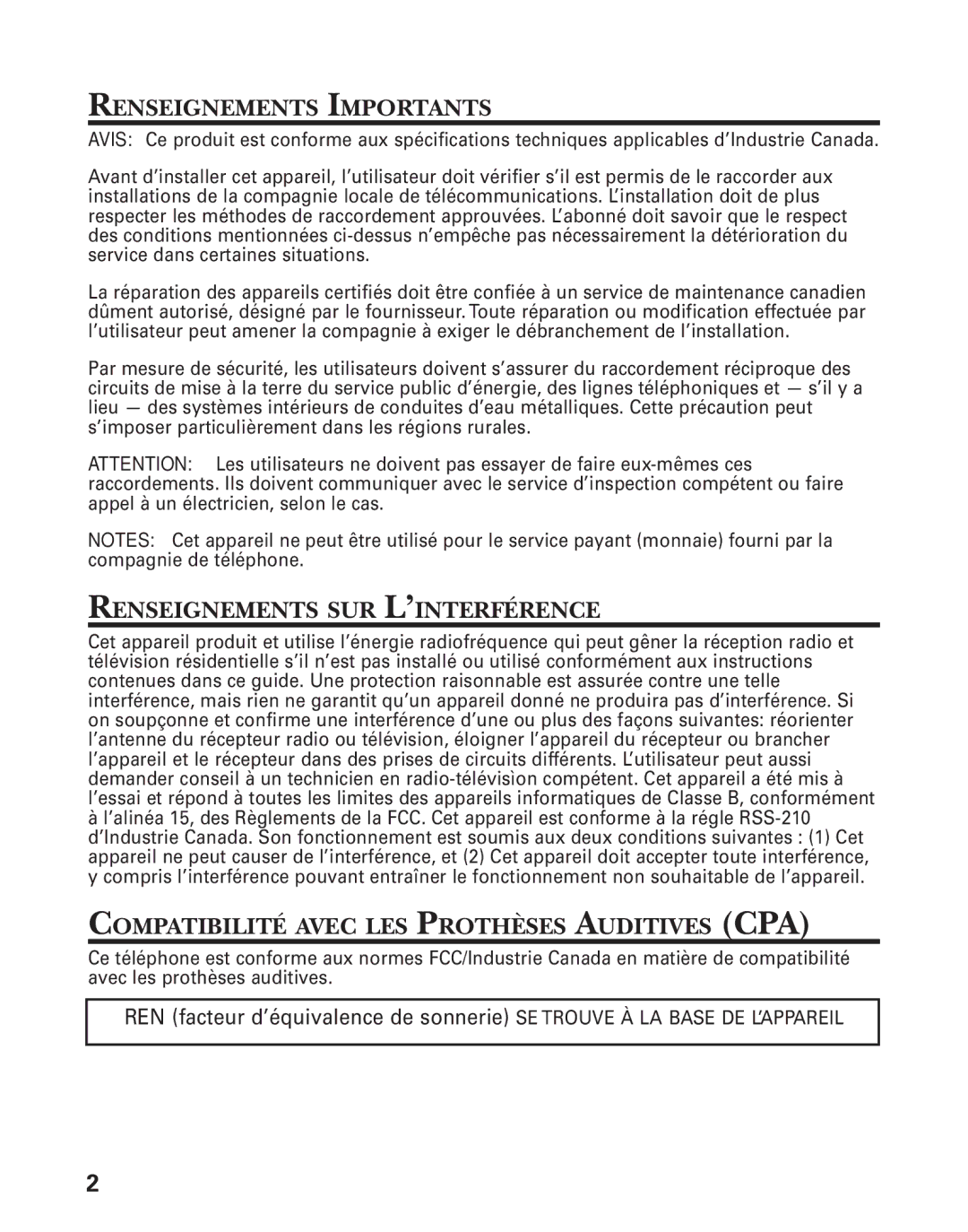 RENSEIGNEMENTS IMPORTANTS

AVIS: Ce produit est conforme aux spécifications techniques applicables d'Industrie Canada.

Avant d'installer cet appareil, l'utilisateur doit vérifier s'il est permis de le raccorder aux installations de la compagnie locale de télécommunications. L'installation doit de plus respecter les méthodes de raccordement approuvées. L'abonné doit savoir que le respect des conditions mentionnées ci-dessus n'empêche pas nécessairement la détérioration du service dans certaines situations.

La réparation des appareils certifiés doit être confiée à un service de maintenance canadien dûment autorisé, désigné par le fournisseur. Toute réparation ou modification effectuée par l'utilisateur peut amener la compagnie à exiger le débranchement de l'installation.

Par mesure de sécurité, les utilisateurs doivent s'assurer du raccordement réciproque des circuits de mise à la terre du service public d'énergie, des lignes téléphoniques et — s'il y a lieu — des systèmes intérieurs de conduites d'eau métalliques. Cette précaution peut s'imposer particulièrement dans les régions rurales.

ATTENTION: Les utilisateurs ne doivent pas essayer de faire eux-mêmes ces raccordements. Ils doivent communiquer avec le service d'inspection compétent ou faire appel à un électricien, selon le cas.

NOTES: Cet appareil ne peut être utilisé pour le service payant (monnaie) fourni par la compagnie de téléphone.

RENSEIGNEMENTS SUR L'INTERFÉRENCE

Cet appareil produit et utilise l'énergie radiofréquence qui peut gêner la réception radio et télévision résidentielle s'il n'est pas installé ou utilisé conformément aux instructions contenues dans ce guide. Une protection raisonnable est assurée contre une telle interférence, mais rien ne garantit qu'un appareil donné ne produira pas d'interférence. Si on soupçonne et confirme une interférence d'une ou plus des façons suivantes: réorienter l'antenne du récepteur radio ou télévision, éloigner l'appareil du récepteur ou brancher l'appareil et le récepteur dans des prises de circuits différents. L'utilisateur peut aussi demander conseil à un technicien en radio-télévision compétent. Cet appareil a été mis à l'essai et répond à toutes les limites des appareils informatiques de Classe B, conformément à l'alinéa 15, des Règlements de la FCC. Cet appareil est conforme à la régle RSS-210 d'Industrie Canada. Son fonctionnement est soumis aux deux conditions suivantes : (1) Cet appareil ne peut causer de l'interférence, et (2) Cet appareil doit accepter toute interférence, y compris l'interférence pouvant entraîner le fonctionnement non souhaitable de l'appareil.

COMPATIBILITÉ AVEC LES PROTHÈSES AUDITIVES (CPA)

Ce téléphone est conforme aux normes FCC/Industrie Canada en matière de compatibilité avec les prothèses auditives.

REN (facteur d'équivalence de sonnerie) SE TROUVE À LA BASE DE L'APPAREIL

2